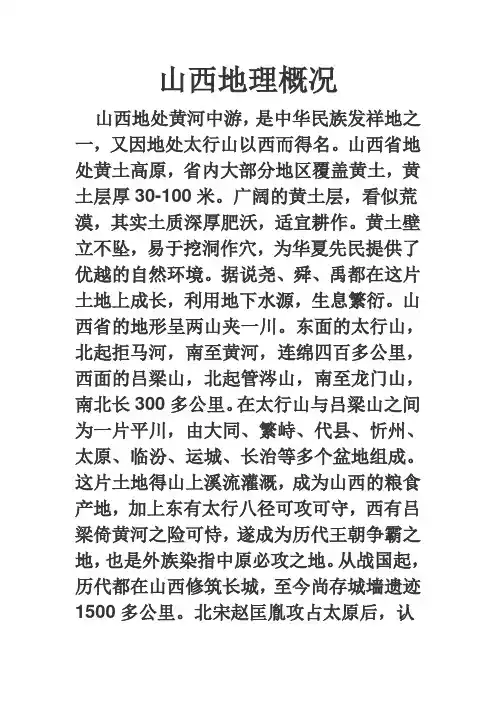 山西地理概况

山西地处黄河中游，是中华民族发祥地之一，又因地处太行山以西而得名。山西省地处黄土高原，省内大部分地区覆盖黄土，黄土层厚 30-100 米。广阔的黄土层，看似荒漠，其实土质深厚肥沃，适宜耕作。黄土壁立不坠，易于挖洞作穴，为华夏先民提供了优越的自然环境。据说尧、舜、禹都在这片土地上成长，利用地下水源，生息繁衍。山西省的地形呈两山夹一川。东面的太行山，北起拒马河，南至黄河，连绵四百多公里，西面的吕梁山，北起管涔山，南至龙门山，南北长 300 多公里。在太行山与吕梁山之间为一片平川，由大同、繁峙、代县、忻州、太原、临汾、运城、长治等多个盆地组成。这片土地得山上溪流灌溉，成为山西的粮食产地，加上东有太行八径可攻可守，西有吕梁倚黄河之险可恃，遂成为历代王朝争霸之地，也是外族染指中原必攻之地。从战国起，历代都在山西修筑长城，至今尚存城墙遗迹 1500 多公里。北宋赵匡胤攻占太原后，认